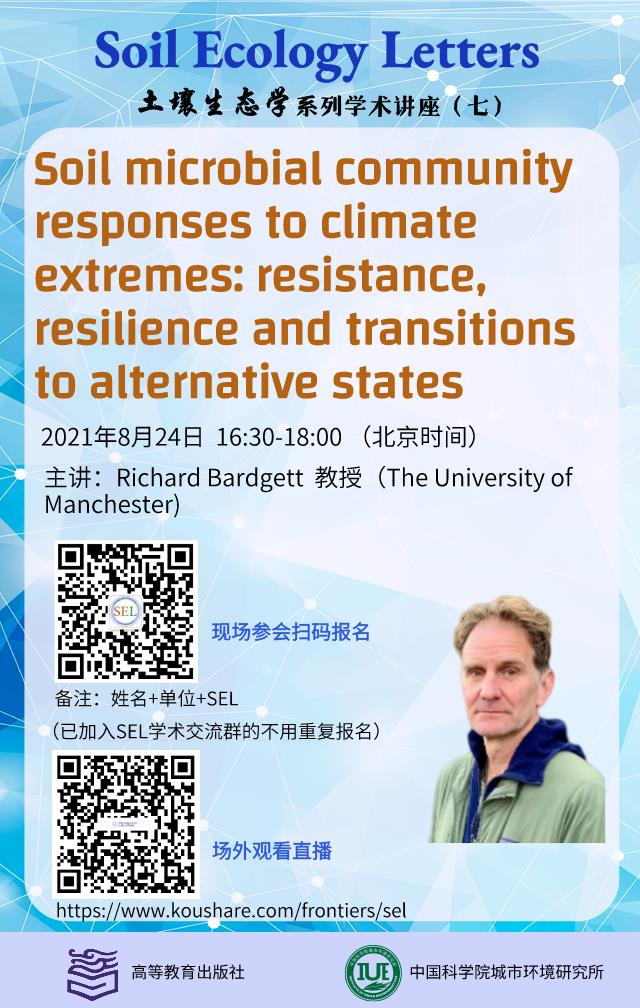 Soil Ecology Letters

土壤生态学系列学术讲座（七）

Soil microbial community responses to climate extremes: resistance, resilience and transitions to alternative states

2021年8月24日 16:30-18:00 （北京时间）

主讲：Richard Bardgett 教授（The University of Manchester）

SEL

现场参会扫码报名

备注：姓名+单位+SEL

（已加入SEL学术交流群的不用重复报名）

场外观看直播

https://www.koushare.com/frontiers/sel

高等教育出版社

IUE

中国科学院城市环境研究所